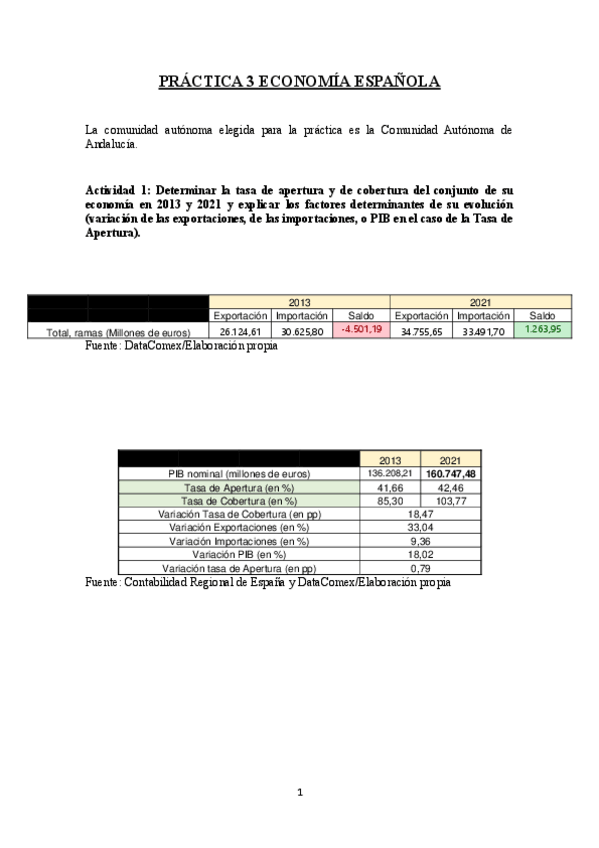 PRÁCTICA 3 ECONOMÍA ESPAÑOLA

La comunidad autónoma elegida para la práctica es la Comunidad Autónoma de Andalucía.

Actividad 1: Determinar la tasa de apertura y de cobertura del conjunto de su economía en 2013 y 2021 y explicar los factores determinantes de su evolución (variación de las exportaciones, de las importaciones, o PIB en el caso de la Tasa de Apertura).

| | 2013 | | | 2021 | | |
|---|---|---|---|---|---|---|
| | Exportación | Importación | Saldo | Exportación | Importación | Saldo |
| Total, ramas (Millones de euros) | 26.124,61 | 30.625,80 | -4.501,19 | 34.755,65 | 33.491,70 | 1.263,95 |

Fuente: DataComex/Elaboración propia

| | 2013 | 2021 |
|---|---|---|
| PIB nominal (millones de euros) | 136.208,21 | 160.747,48 |
| Tasa de Apertura (en %) | 41,66 | 42,46 |
| Tasa de Cobertura (en %) | 85,30 | 103,77 |
| Variación Tasa de Cobertura (en pp) | 18,47 | |
| Variación Exportaciones (en %) | 33,04 | |
| Variación Importaciones (en %) | 9,36 | |
| Variación PIB (en %) | 18,02 | |
| Variación tasa de Apertura (en pp) | 0,79 | |

Fuente: Contabilidad Regional de España y DataComex/Elaboración propia

1